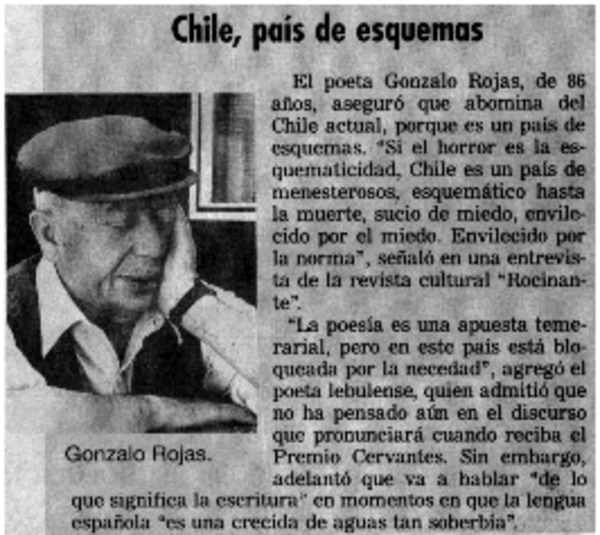 Chile, país de esquemas

Gonzalo Rojas.

El poeta Gonzalo Rojas, de 86 años, aseguró que abomina del Chile actual, porque es un país de esquemas. "Si el horror es la esquematicidad, Chile es un país de menesterosos, esquemático hasta la muerte, sucio de miedo, envilecido por el miedo. Envilecido por la norma", señaló en una entrevista de la revista cultural "Rocinante".

"La poesía es una apuesta temerarial, pero en este país está bloqueada por la necedad", agregó el poeta lebulense, quien admitió que no ha pensado aún en el discurso que pronunciará cuando reciba el Premio Cervantes. Sin embargo, adelantó que va a hablar "de lo que significa la escritura" en momentos en que la lengua española "es una crecida de aguas tan soberbia".